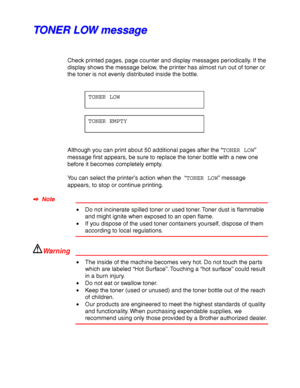 TONER LOW message

Check printed pages, page counter and display messages periodically. If the display shows the message below, the printer has almost run out of toner or the toner is not evenly distributed inside the bottle.

TONER LOW

TONER EMPTY

Although you can print about 50 additional pages after the "TONER LOW" message first appears, be sure to replace the toner bottle with a new one before it becomes completely empty.

You can select the printer's action when the "TONER LOW" message appears, to stop or continue printing.

➡ Note

• Do not incinerate spilled toner or used toner. Toner dust is flammable and might ignite when exposed to an open flame.
• If you dispose of the used toner containers yourself, dispose of them according to local regulations.

Warning

• The inside of the machine becomes very hot. Do not touch the parts which are labeled "Hot Surface". Touching a "hot surface" could result in a burn injury.
• Do not eat or swallow toner.
• Keep the toner (used or unused) and the toner bottle out of the reach of children.
• Our products are engineered to meet the highest standards of quality and functionality. When purchasing expendable supplies, we recommend using only those provided by a Brother authorized dealer.